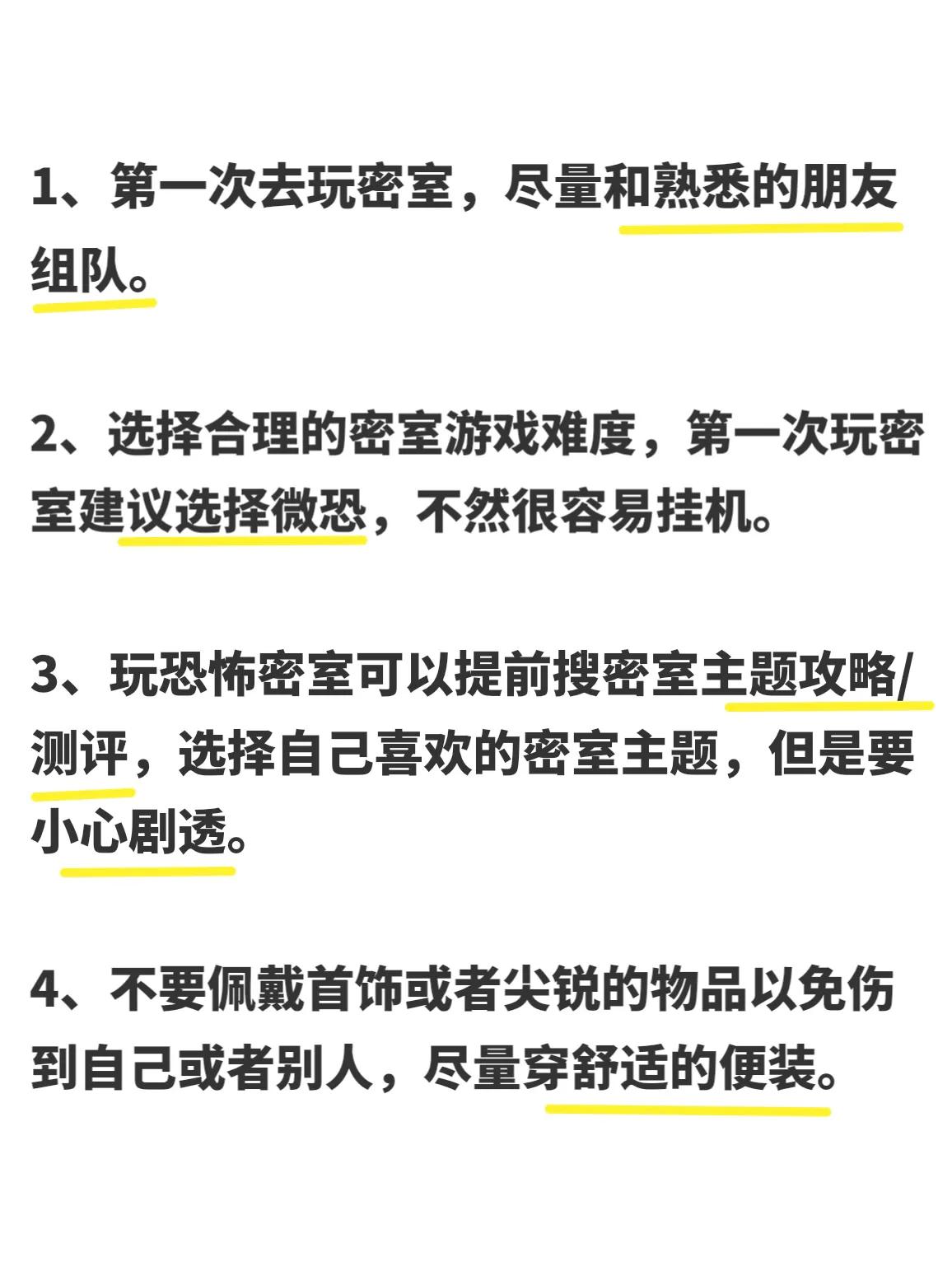 1、第一次去玩密室，尽量和熟悉的朋友组队。

2、选择合理的密室游戏难度，第一次玩密室建议选择微恐，不然很容易挂机。

3、玩恐怖密室可以提前搜密室主题攻略/测评，选择自己喜欢的密室主题，但是要小心剧透。

4、不要佩戴首饰或者尖锐的物品以免伤到自己或者别人，尽量穿舒适的便装。